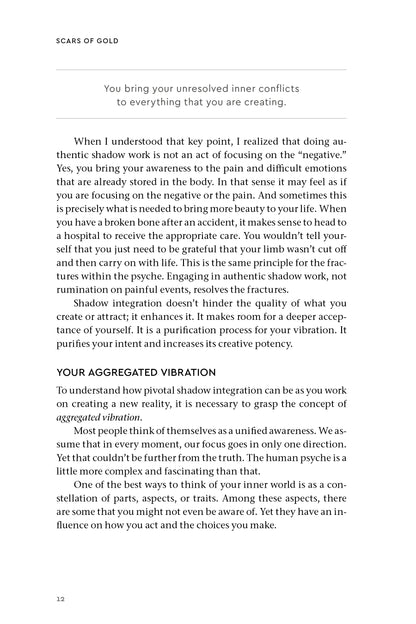 SCARS OF GOLD

You bring your unresolved inner conflicts to everything that you are creating.

When I understood that key point, I realized that doing authentic shadow work is not an act of focusing on the "negative." Yes, you bring your awareness to the pain and difficult emotions that are already stored in the body. In that sense it may feel as if you are focusing on the negative or the pain. And sometimes this is precisely what is needed to bring more beauty to your life. When you have a broken bone after an accident, it makes sense to head to a hospital to receive the appropriate care. You wouldn't tell yourself that you just need to be grateful that your limb wasn't cut off and then carry on with life. This is the same principle for the fractures within the psyche. Engaging in authentic shadow work, not rumination on painful events, resolves the fractures.

Shadow integration doesn't hinder the quality of what you create or attract; it enhances it. It makes room for a deeper acceptance of yourself. It is a purification process for your vibration. It purifies your intent and increases its creative potency.

YOUR AGGREGATED VIBRATION

To understand how pivotal shadow integration can be as you work on creating a new reality, it is necessary to grasp the concept of aggregated vibration.

Most people think of themselves as a unified awareness. We assume that in every moment, our focus goes in only one direction. Yet that couldn't be further from the truth. The human psyche is a little more complex and fascinating than that.

One of the best ways to think of your inner world is as a constellation of parts, aspects, or traits. Among these aspects, there are some that you might not even be aware of. Yet they have an influence on how you act and the choices you make.

12